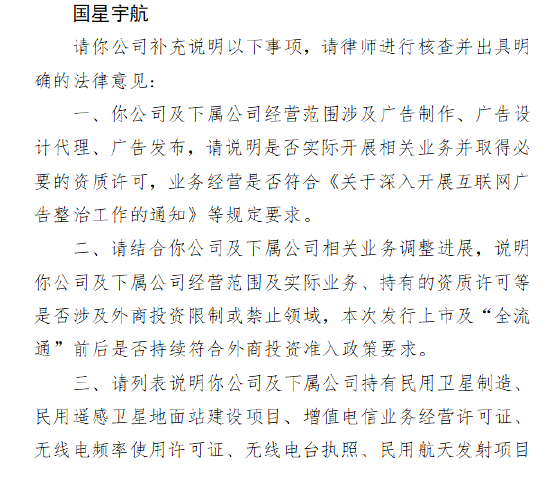 国星宇航

请你公司补充说明以下事项，请律师进行核查并出具明确的法律意见：

一、你公司及下属公司经营范围涉及广告制作、广告设计代理、广告发布，请说明是否实际开展相关业务并取得必要的资质许可，业务经营是否符合《关于深入开展互联网广告整治工作的通知》等规定要求。

二、请结合你公司及下属公司相关业务调整进展，说明你公司及下属公司经营范围及实际业务、持有的资质许可等是否涉及外商投资限制或禁止领域，本次发行上市及“全流通”前后是否持续符合外商投资准入政策要求。

三、请列表说明你公司及下属公司持有民用卫星制造、民用遥感卫星地面站建设项目、增值电信业务经营许可证、无线电频率使用许可证、无线电台执照、民用航天发射项目